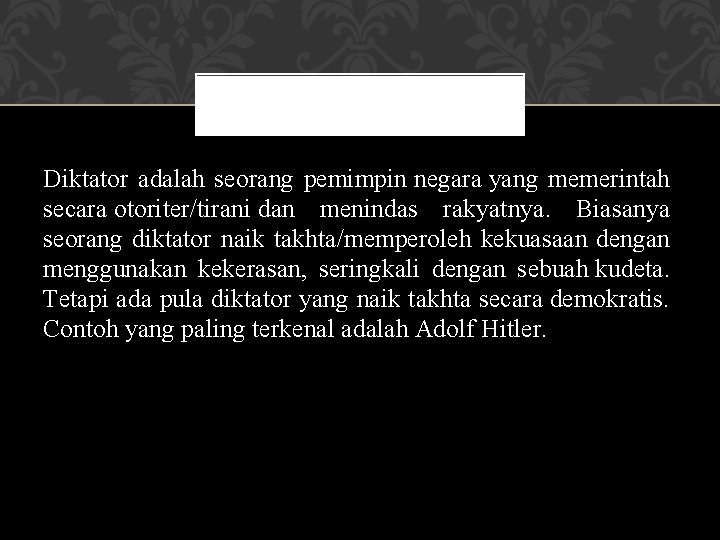 Diktator adalah seorang pemimpin negara yang memerintah secara otoriter/tirani dan menindas rakyatnya. Biasanya seorang diktator naik takhta/memperoleh kekuasaan dengan menggunakan kekerasan, seringkali dengan sebuah kudeta. Tetapi ada pula diktator yang naik takhta secara demokratis. Contoh yang paling terkenal adalah Adolf Hitler.